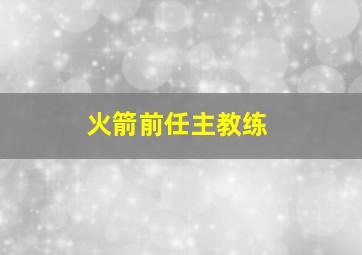 火箭前任主教练